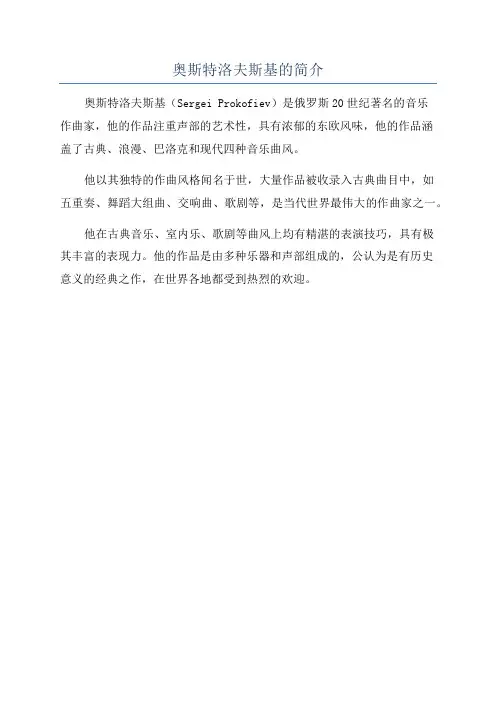 奥斯特洛夫斯基的简介

奥斯特洛夫斯基（Sergei Prokofiev）是俄罗斯20世纪著名的音乐作曲家，他的作品注重声部的艺术性，具有浓郁的东欧风味，他的作品涵盖了古典、浪漫、巴洛克和现代四种音乐曲风。

他以其独特的作曲风格闻名于世，大量作品被收录入古典曲目中，如五重奏、舞蹈大组曲、交响曲、歌剧等，是当代世界最伟大的作曲家之一。

他在古典音乐、室内乐、歌剧等曲风上均有精湛的表演技巧，具有极其丰富的表现力。他的作品是由多种乐器和声部组成的，公认为是有历史意义的经典之作，在世界各地都受到热烈的欢迎。